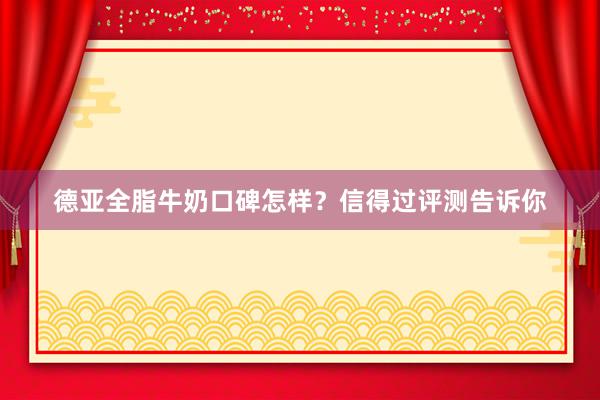 德亚全脂牛奶口碑怎样？信得过评测告诉你